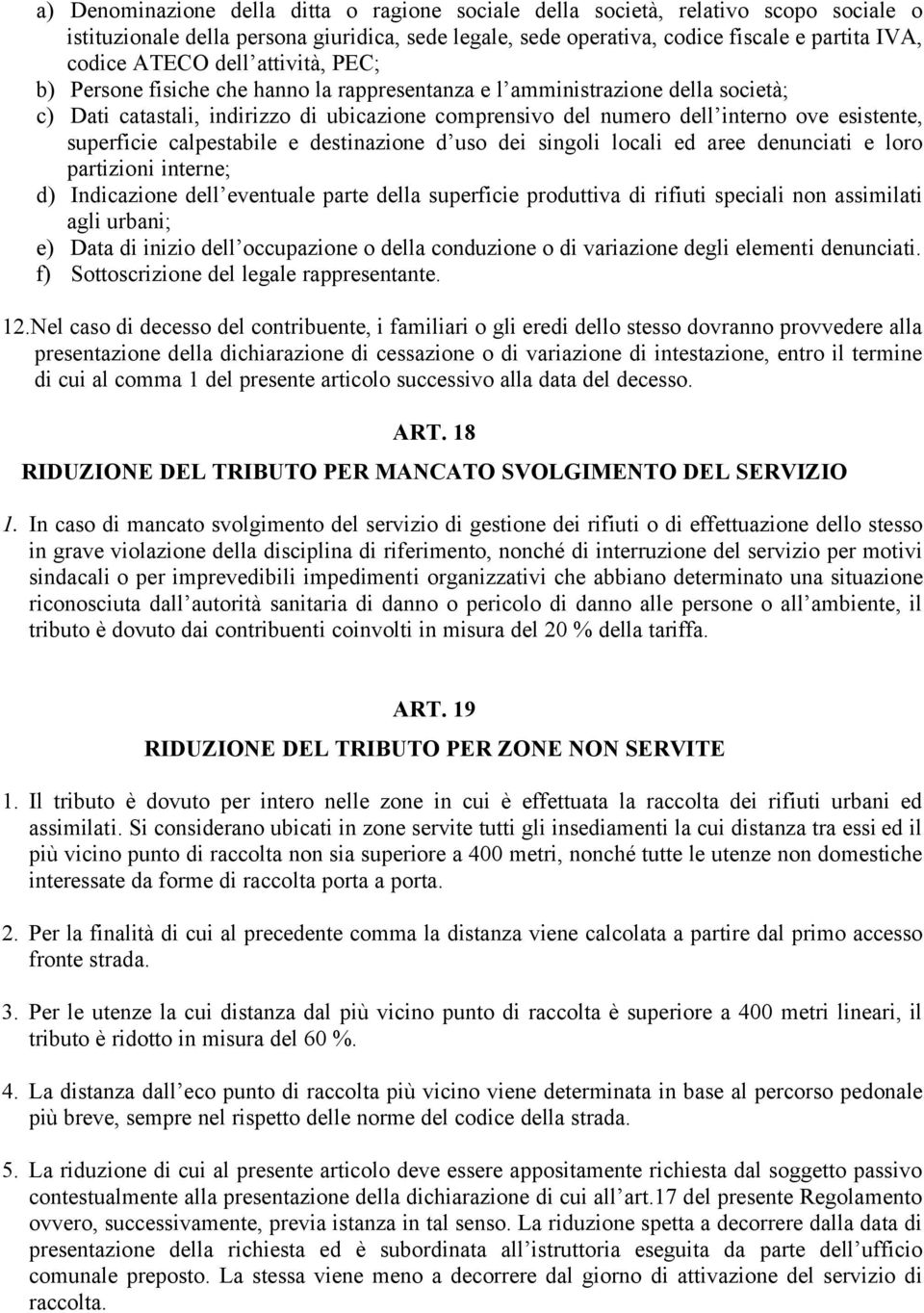 a) Denominazione della ditta o ragione sociale della società, relativo scopo sociale o istituzionale della persona giuridica, sede legale, sede operativa, codice fiscale e partita IVA, codice ATECO dell'attività, PEC;
b) Persone fisiche che hanno la rappresentanza e l'amministrazione della società;
c) Dati catastali, indirizzo di ubicazione comprensivo del numero dell'interno ove esistente, superficie calpestabile e destinazione d'uso dei singoli locali ed aree denunciati e loro partizioni interne;
d) Indicazione dell'eventuale parte della superficie produttiva di rifiuti speciali non assimilati agli urbani;
e) Data di inizio dell'occupazione o della conduzione o di variazione degli elementi denunciati.
f) Sottoscrizione del legale rappresentante.

12.Nel caso di decesso del contribuente, i familiari o gli eredi dello stesso dovranno provvedere alla presentazione della dichiarazione di cessazione o di variazione di intestazione, entro il termine di cui al comma 1 del presente articolo successivo alla data del decesso.

ART. 18
RIDUZIONE DEL TRIBUTO PER MANCATO SVOLGIMENTO DEL SERVIZIO

1. In caso di mancato svolgimento del servizio di gestione dei rifiuti o di effettuazione dello stesso in grave violazione della disciplina di riferimento, nonché di interruzione del servizio per motivi sindacali o per imprevedibili impedimenti organizzativi che abbiano determinato una situazione riconosciuta dall'autorità sanitaria di danno o pericolo di danno alle persone o all'ambiente, il tributo è dovuto dai contribuenti coinvolti in misura del 20 % della tariffa.

ART. 19
RIDUZIONE DEL TRIBUTO PER ZONE NON SERVITE

1. Il tributo è dovuto per intero nelle zone in cui è effettuata la raccolta dei rifiuti urbani ed assimilati. Si considerano ubicati in zone servite tutti gli insediamenti la cui distanza tra essi ed il più vicino punto di raccolta non sia superiore a 400 metri, nonché tutte le utenze non domestiche interessate da forme di raccolta porta a porta.

2. Per la finalità di cui al precedente comma la distanza viene calcolata a partire dal primo accesso fronte strada.

3. Per le utenze la cui distanza dal più vicino punto di raccolta è superiore a 400 metri lineari, il tributo è ridotto in misura del 60 %.

4. La distanza dall'eco punto di raccolta più vicino viene determinata in base al percorso pedonale più breve, sempre nel rispetto delle norme del codice della strada.

5. La riduzione di cui al presente articolo deve essere appositamente richiesta dal soggetto passivo contestualmente alla presentazione della dichiarazione di cui all'art.17 del presente Regolamento ovvero, successivamente, previa istanza in tal senso. La riduzione spetta a decorrere dalla data di presentazione della richiesta ed è subordinata all'istruttoria eseguita da parte dell'ufficio comunale preposto. La stessa viene meno a decorrere dal giorno di attivazione del servizio di raccolta.